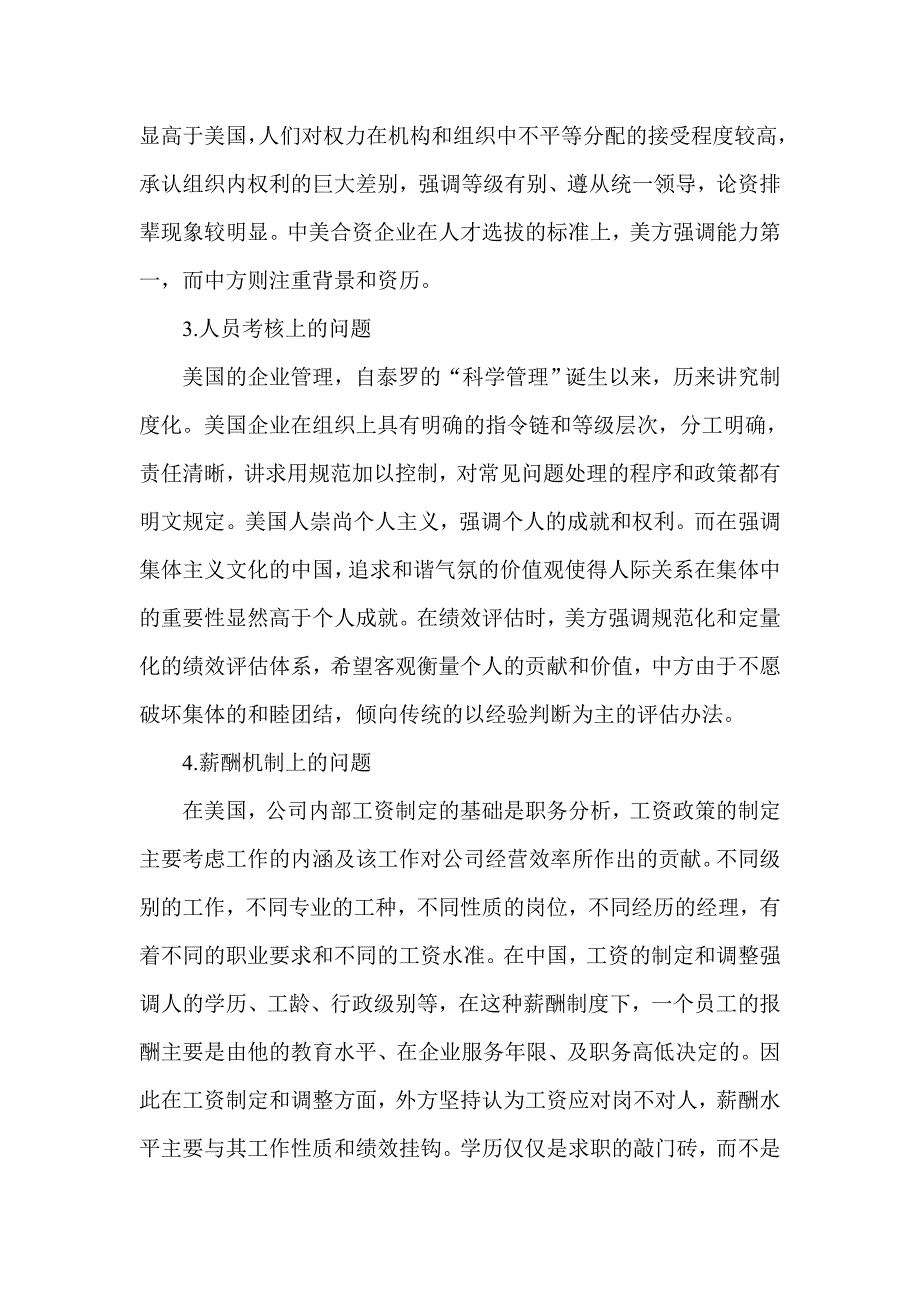 显高于美国，人们对权力在机构和组织中不平等分配的接受程度较高，承认组织内权利的巨大差别，强调等级有别、遵从统一领导，论资排辈现象较明显。中美合资企业在人才选拔的标准上，美方强调能力第一，而中方则注重背景和资历。

3.人员考核上的问题

美国的企业管理，自泰罗的“科学管理”诞生以来，历来讲究制度化。美国企业在组织上具有明确的指令链和等级层次，分工明确，责任清晰，讲求用规范加以控制，对常见问题处理的程序和政策都有明文规定。美国人崇尚个人主义，强调个人的成就和权利。而在强调集体主义文化的中国，追求和谐气氛的价值观使得人际关系在集体中的重要性显然高于个人成就。在绩效评估时，美方强调规范化和定量化的绩效评估体系，希望客观衡量个人的贡献和价值，中方由于不愿破坏集体的和睦团结，倾向传统的以经验判断为主的评估办法。

4.薪酬机制上的问题

在美国，公司内部工资制定的基础是职务分析，工资政策的制定主要考虑工作的内涵及该工作对公司经营效率所作出的贡献。不同级别的工作，不同专业的工种，不同性质的岗位，不同经历的经理，有着不同的职业要求和不同的工资水准。在中国，工资的制定和调整强调人的学历、工龄、行政级别等，在这种薪酬制度下，一个员工的报酬主要是由他的教育水平、在企业服务年限、及职务高低决定的。因此在工资制定和调整方面，外方坚持认为工资应对岗不对人，薪酬水平主要与其工作性质和绩效挂钩。学历仅仅是求职的敲门砖，而不是